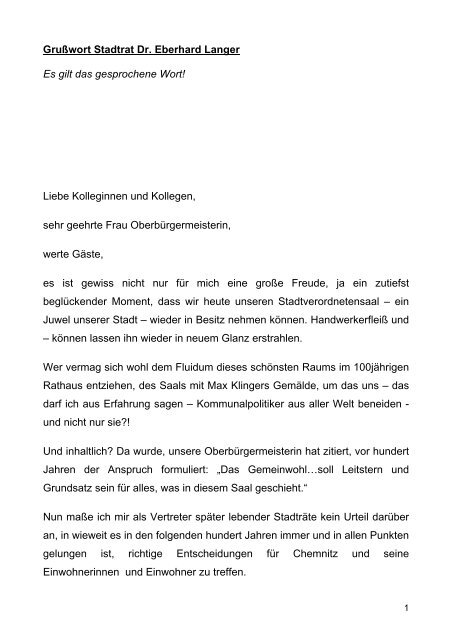 Grußwort Stadtrat Dr. Eberhard Langer

Es gilt das gesprochene Wort!

Liebe Kolleginnen und Kollegen,

sehr geehrte Frau Oberbürgermeisterin,

werte Gäste,

es ist gewiss nicht nur für mich eine große Freude, ja ein zutiefst beglückender Moment, dass wir heute unseren Stadtverordnetensaal – ein Juwel unserer Stadt – wieder in Besitz nehmen können. Handwerkerfleiß und – können lassen ihn wieder in neuem Glanz erstrahlen.

Wer vermag sich wohl dem Fluidum dieses schönsten Raums im 100jährigen Rathaus entziehen, des Saals mit Max Klingers Gemälde, um das uns – das darf ich aus Erfahrung sagen – Kommunalpolitiker aus aller Welt beneiden - und nicht nur sie?!

Und inhaltlich? Da wurde, unsere Oberbürgermeisterin hat zitiert, vor hundert Jahren der Anspruch formuliert: „Das Gemeinwohl…soll Leitstern und Grundsatz sein für alles, was in diesem Saal geschieht."

Nun maße ich mir als Vertreter später lebender Stadträte kein Urteil darüber an, in wieweit es in den folgenden hundert Jahren immer und in allen Punkten gelungen ist, richtige Entscheidungen für Chemnitz und seine Einwohnerinnen und Einwohner zu treffen.

1